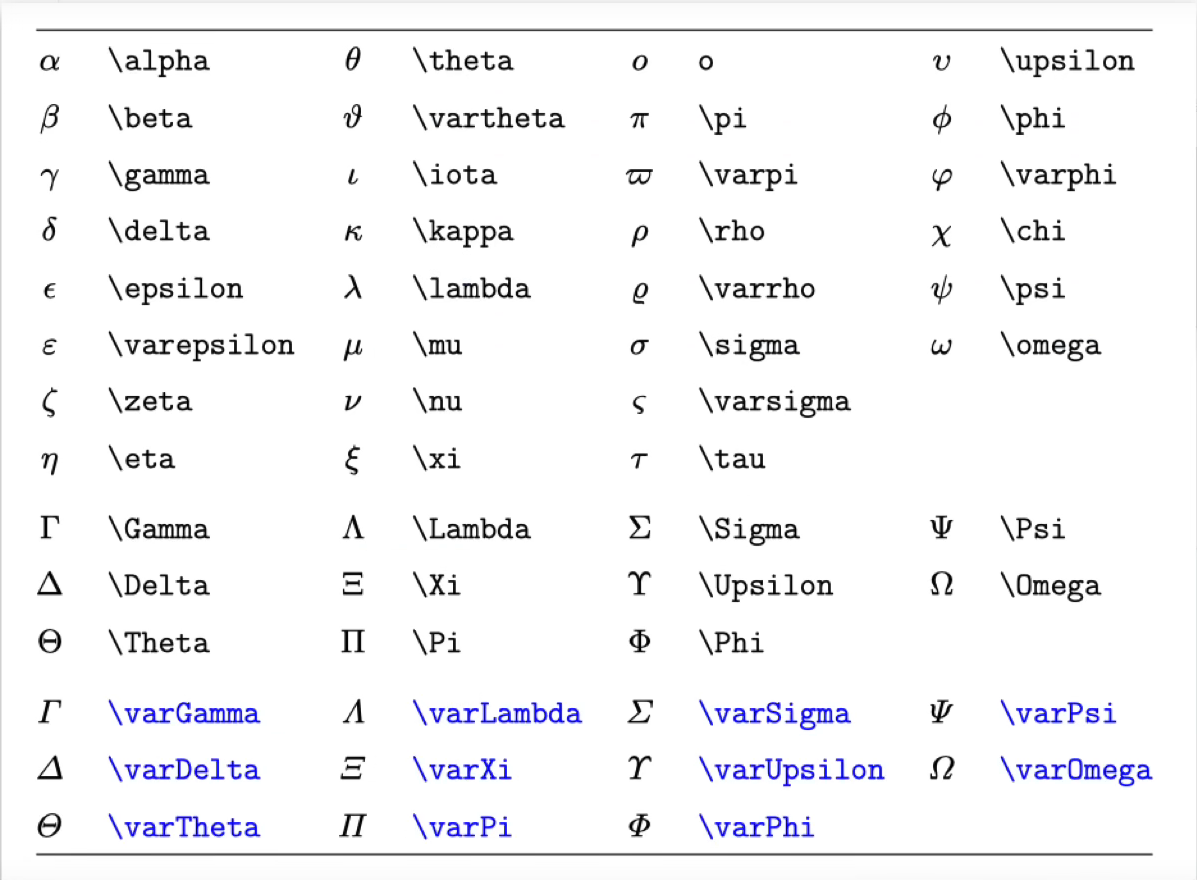 | $\alpha$ | \alpha | $\theta$ | \theta | $o$ | o | $\upsilon$ | \upsilon |
|---|---|---|---|---|---|---|---|
| $\beta$ | \beta | $\vartheta$ | \vartheta | $\pi$ | \pi | $\phi$ | \phi |
| $\gamma$ | \gamma | $\iota$ | \iota | $\varpi$ | \varpi | $\varphi$ | \varphi |
| $\delta$ | \delta | $\kappa$ | \kappa | $\rho$ | \rho | $\chi$ | \chi |
| $\epsilon$ | \epsilon | $\lambda$ | \lambda | $\varrho$ | \varrho | $\psi$ | \psi |
| $\varepsilon$ | \varepsilon | $\mu$ | \mu | $\sigma$ | \sigma | $\omega$ | \omega |
| $\zeta$ | \zeta | $\nu$ | \nu | $\varsigma$ | \varsigma | | |
| $\eta$ | \eta | $\xi$ | \xi | $\tau$ | \tau | | |
| $\Gamma$ | \Gamma | $\Lambda$ | \Lambda | $\Sigma$ | \Sigma | $\Psi$ | \Psi |
| $\Delta$ | \Delta | $\Xi$ | \Xi | $\Upsilon$ | \Upsilon | $\Omega$ | \Omega |
| $\Theta$ | \Theta | $\Pi$ | \Pi | $\Phi$ | \Phi | | |
| $\varGamma$ | \varGamma | $\varLambda$ | \varLambda | $\varSigma$ | \varSigma | $\varPsi$ | \varPsi |
| $\varDelta$ | \varDelta | $\varXi$ | \varXi | $\varUpsilon$ | \varUpsilon | $\varOmega$ | \varOmega |
| $\varTheta$ | \varTheta | $\varPi$ | \varPi | $\varPhi$ | \varPhi | | |